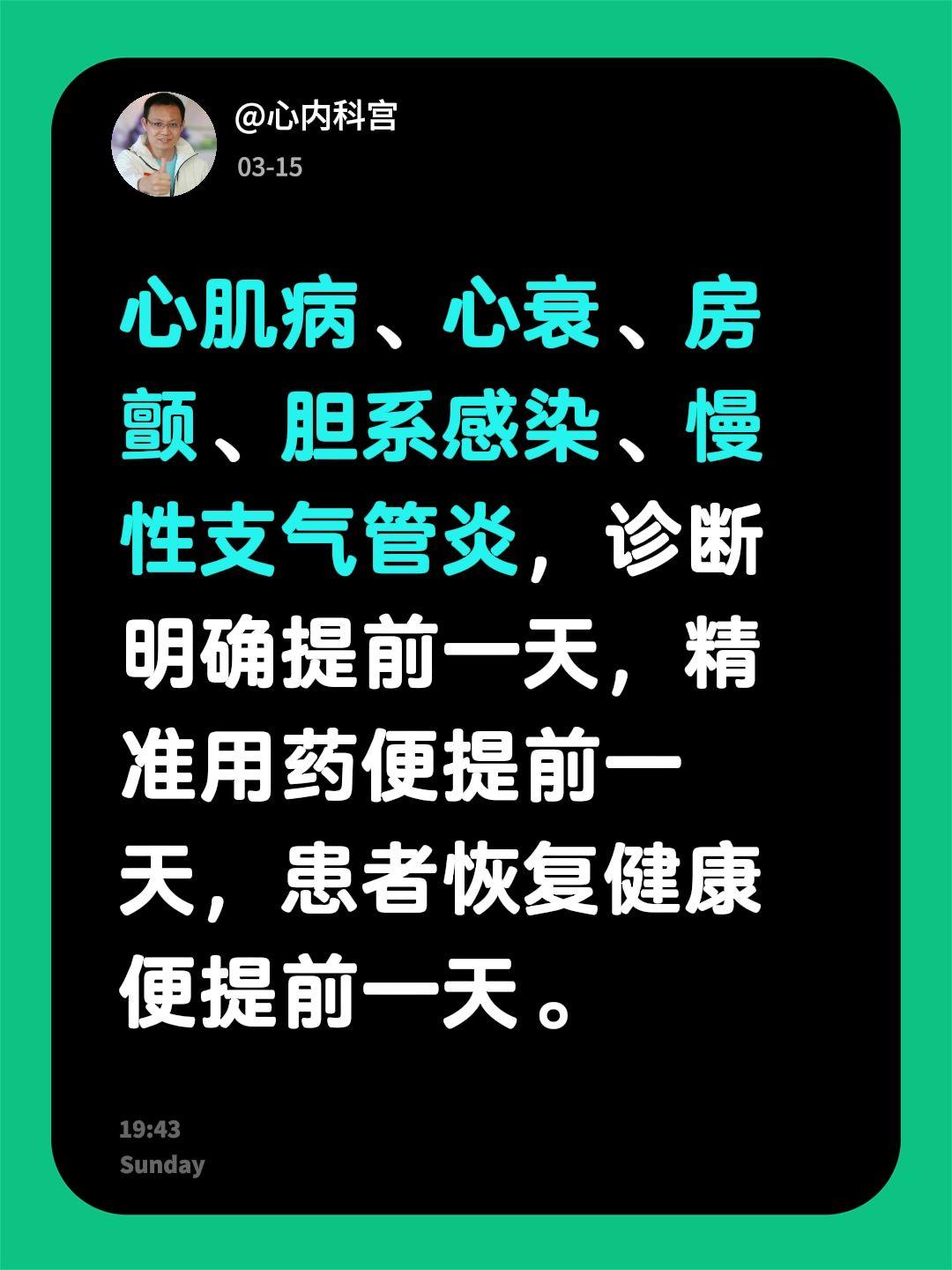 @心内科宫
03-15

心肌病、心衰、房颤、胆系感染、慢性支气管炎，诊断明确提前一天，精准用药便提前一天，患者恢复健康便提前一天。

19:43
Sunday